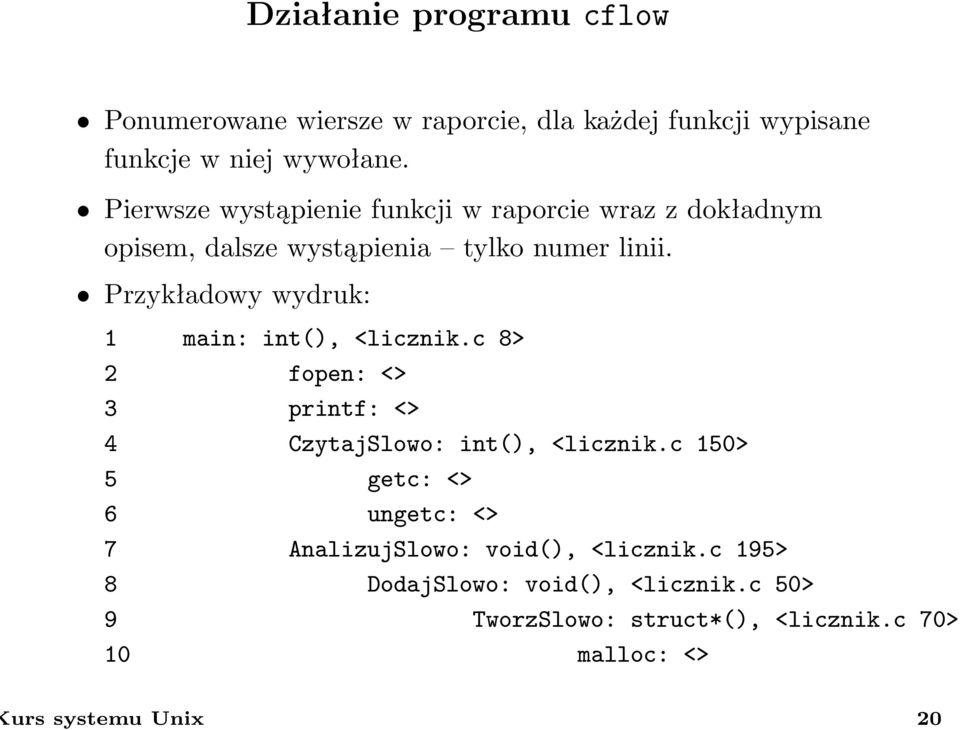 Działanie programu cflow

• Ponumerowane wiersze w raporcie, dla każdej funkcji wypisane funkcje w niej wywołane.

• Pierwsze wystąpienie funkcji w raporcie wraz z dokładnym opisem, dalsze wystąpienia – tylko numer linii.

• Przykładowy wydruk:

1 main: int(), <licznik.c 8>
2 fopen: <>
3 printf: <>
4 CzytajSlowo: int(), <licznik.c 150>
5 getc: <>
6 ungetc: <>
7 AnalizujSlowo: void(), <licznik.c 195>
8 DodajSlowo: void(), <licznik.c 50>
9 TworzSlowo: struct*(), <licznik.c 70>
10 malloc: <>

Kurs systemu Unix 20